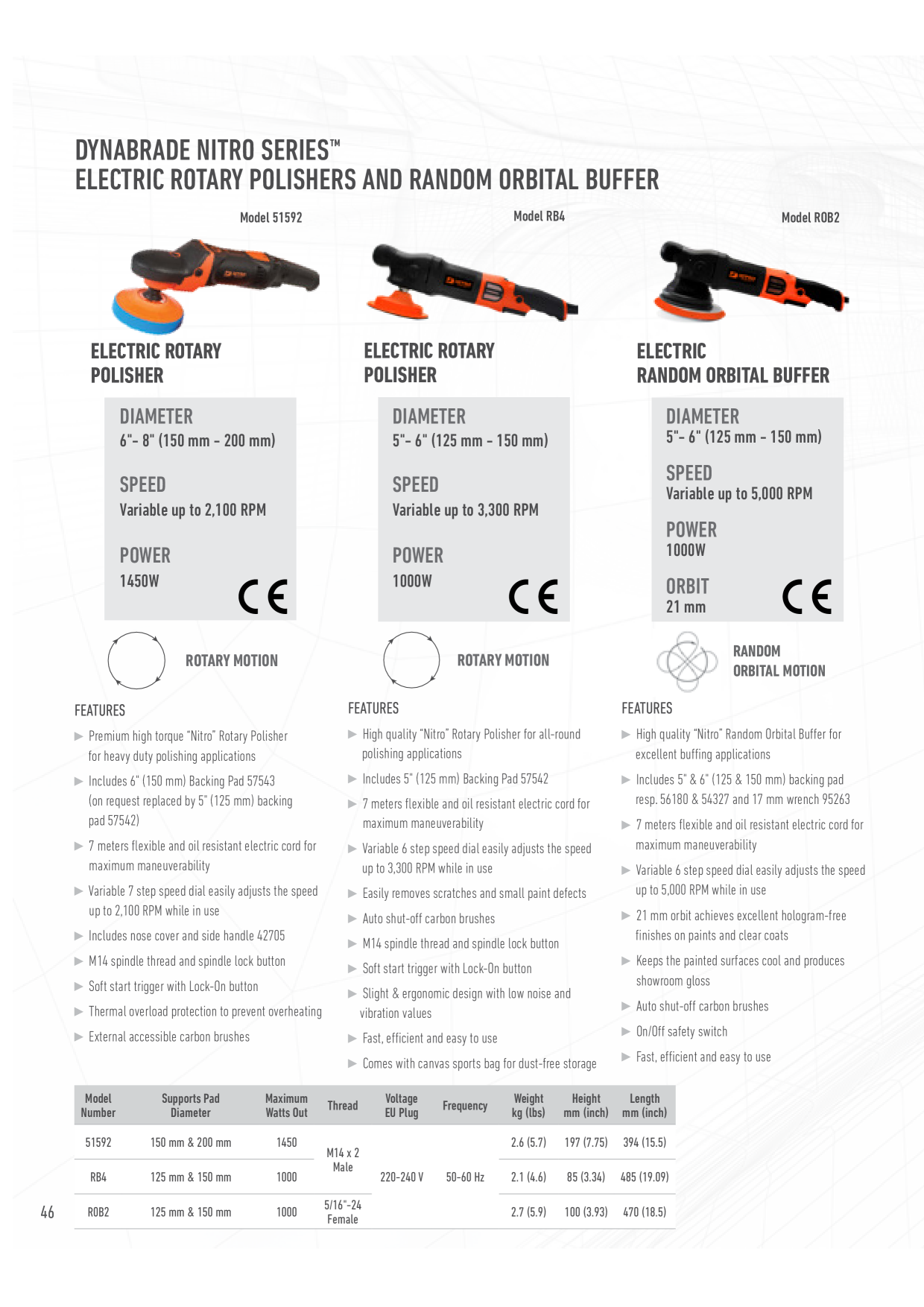 DYNABRADE NITRO SERIES™
ELECTRIC ROTARY POLISHERS AND RANDOM ORBITAL BUFFER

Model 51592

ELECTRIC ROTARY
POLISHER

DIAMETER
6"- 8" (150 mm - 200 mm)

SPEED
Variable up to 2,100 RPM

POWER
1450W

CE

ROTARY MOTION

FEATURES

▶ Premium high torque "Nitro" Rotary Polisher for heavy duty polishing applications

▶ Includes 6" (150 mm) Backing Pad 57543 (on request replaced by 5" (125 mm) backing pad 57542)

▶ 7 meters flexible and oil resistant electric cord for maximum maneuverability

▶ Variable 7 step speed dial easily adjusts the speed up to 2,100 RPM while in use

▶ Includes nose cover and side handle 42705

▶ M14 spindle thread and spindle lock button

▶ Soft start trigger with Lock-On button

▶ Thermal overload protection to prevent overheating

▶ External accessible carbon brushes

Model RB4

ELECTRIC ROTARY
POLISHER

DIAMETER
5"- 6" (125 mm - 150 mm)

SPEED
Variable up to 3,300 RPM

POWER
1000W

CE

ROTARY MOTION

FEATURES

▶ High quality "Nitro" Rotary Polisher for all-round polishing applications

▶ Includes 5" (125 mm) Backing Pad 57542

▶ 7 meters flexible and oil resistant electric cord for maximum maneuverability

▶ Variable 6 step speed dial easily adjusts the speed up to 3,300 RPM while in use

▶ Easily removes scratches and small paint defects

▶ Auto shut-off carbon brushes

▶ M14 spindle thread and spindle lock button

▶ Soft start trigger with Lock-On button

▶ Slight & ergonomic design with low noise and vibration values

▶ Fast, efficient and easy to use

▶ Comes with canvas sports bag for dust-free storage

Model ROB2

ELECTRIC
RANDOM ORBITAL BUFFER

DIAMETER
5"- 6" (125 mm - 150 mm)

SPEED
Variable up to 5,000 RPM

POWER
1000W

ORBIT
21 mm

CE

RANDOM
ORBITAL MOTION

FEATURES

▶ High quality "Nitro" Random Orbital Buffer for excellent buffing applications

▶ Includes 5" & 6" (125 & 150 mm) backing pad resp. 56180 & 54327 and 17 mm wrench 95263

▶ 7 meters flexible and oil resistant electric cord for maximum maneuverability

▶ Variable 6 step speed dial easily adjusts the speed up to 5,000 RPM while in use

▶ 21 mm orbit achieves excellent hologram-free finishes on paints and clear coats

▶ Keeps the painted surfaces cool and produces showroom gloss

▶ Auto shut-off carbon brushes

▶ On/Off safety switch

▶ Fast, efficient and easy to use

| Model Number | Supports Pad Diameter | Maximum Watts Out | Thread | Voltage EU Plug | Frequency | Weight kg (lbs) | Height mm (inch) | Length mm (inch) |
|---|---|---|---|---|---|---|---|---|
| 51592 | 150 mm & 200 mm | 1450 | M14 x 2 Male | 220-240 V | 50-60 Hz | 2.6 (5.7) | 197 (7.75) | 394 (15.5) |
| RB4 | 125 mm & 150 mm | 1000 | | | | 2.1 (4.6) | 85 (3.34) | 485 (19.09) |
| ROB2 | 125 mm & 150 mm | 1000 | 5/16"-24 Female | | | 2.7 (5.9) | 100 (3.93) | 470 (18.5) |

46